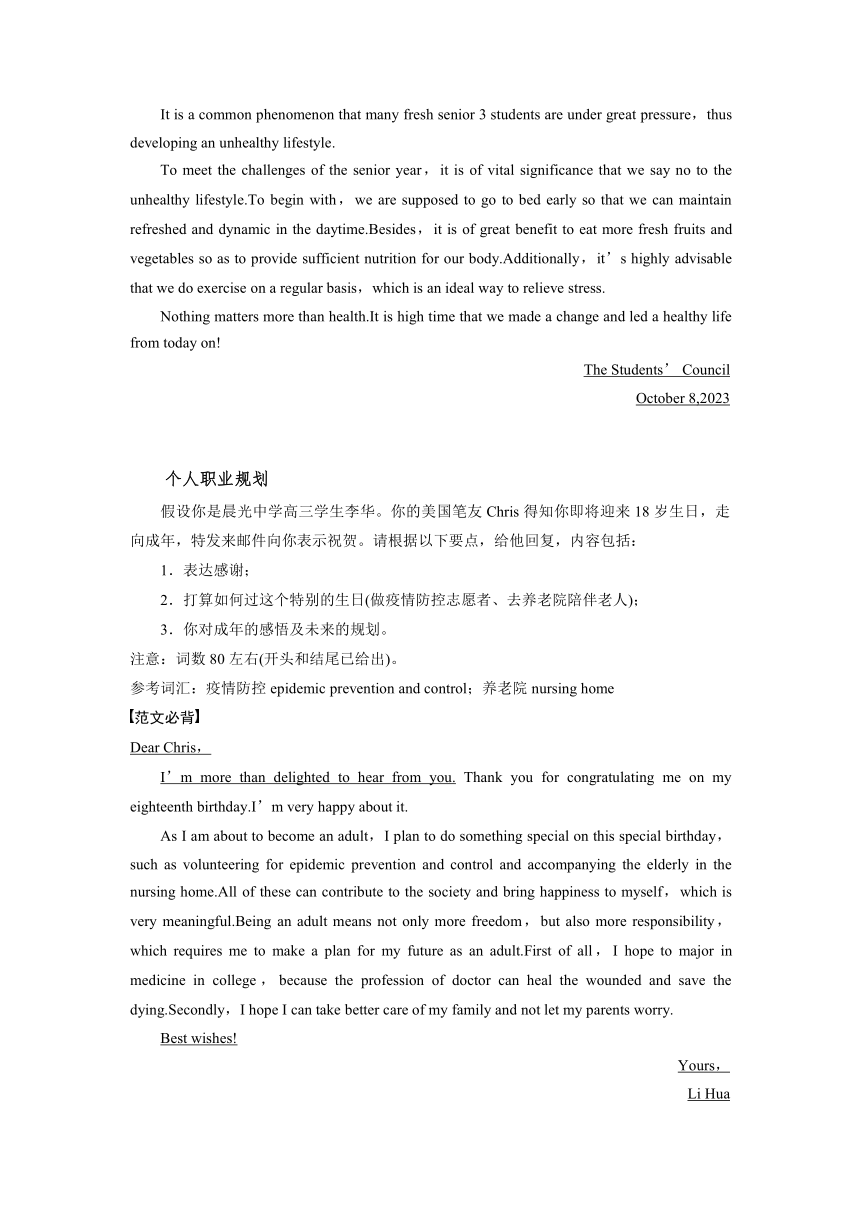 It is a common phenomenon that many fresh senior 3 students are under great pressure，thus developing an unhealthy lifestyle.

To meet the challenges of the senior year，it is of vital significance that we say no to the unhealthy lifestyle.To begin with，we are supposed to go to bed early so that we can maintain refreshed and dynamic in the daytime.Besides，it is of great benefit to eat more fresh fruits and vegetables so as to provide sufficient nutrition for our body.Additionally，it’s highly advisable that we do exercise on a regular basis，which is an ideal way to relieve stress.

Nothing matters more than health.It is high time that we made a change and led a healthy life from today on!

The Students’ Council

October 8,2023

个人职业规划

假设你是晨光中学高三学生李华。你的美国笔友 Chris 得知你即将迎来 18 岁生日，走向成年，特发来邮件向你表示祝贺。请根据以下要点，给他回复，内容包括：

1．表达感谢；

2．打算如何过这个特别的生日(做疫情防控志愿者、去养老院陪伴老人)；

3．你对成年的感悟及未来的规划。

注意：词数 80 左右(开头和结尾已给出)。

参考词汇：疫情防控 epidemic prevention and control；养老院 nursing home

【范文必背】

Dear Chris，

I’m more than delighted to hear from you. Thank you for congratulating me on my eighteenth birthday.I’m very happy about it.

As I am about to become an adult，I plan to do something special on this special birthday，such as volunteering for epidemic prevention and control and accompanying the elderly in the nursing home.All of these can contribute to the society and bring happiness to myself，which is very meaningful.Being an adult means not only more freedom，but also more responsibility，which requires me to make a plan for my future as an adult.First of all，I hope to major in medicine in college，because the profession of doctor can heal the wounded and save the dying.Secondly，I hope I can take better care of my family and not let my parents worry.

Best wishes!

Yours，

Li Hua